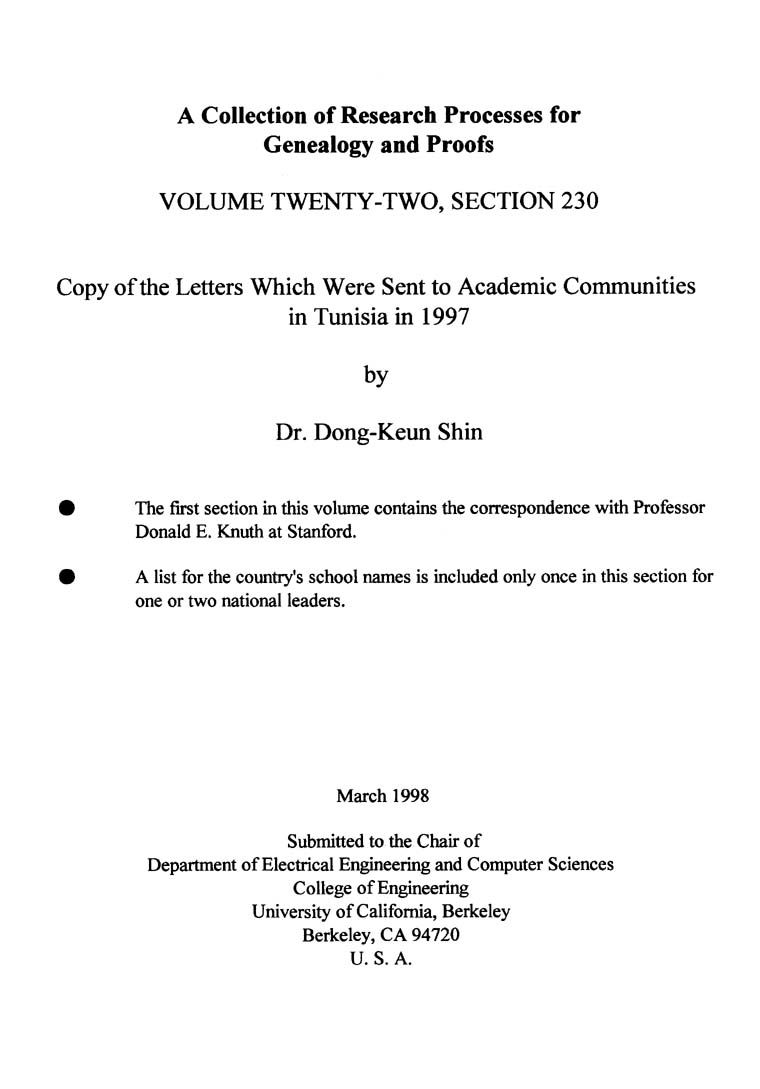 A Collection of Research Processes for Genealogy and Proofs

VOLUME TWENTY-TWO, SECTION 230

Copy of the Letters Which Were Sent to Academic Communities in Tunisia in 1997

by

Dr. Dong-Keun Shin

● The first section in this volume contains the correspondence with Professor Donald E. Knuth at Stanford.

● A list for the country's school names is included only once in this section for one or two national leaders.

March 1998

Submitted to the Chair of
Department of Electrical Engineering and Computer Sciences
College of Engineering
University of California, Berkeley
Berkeley, CA 94720
U. S. A.